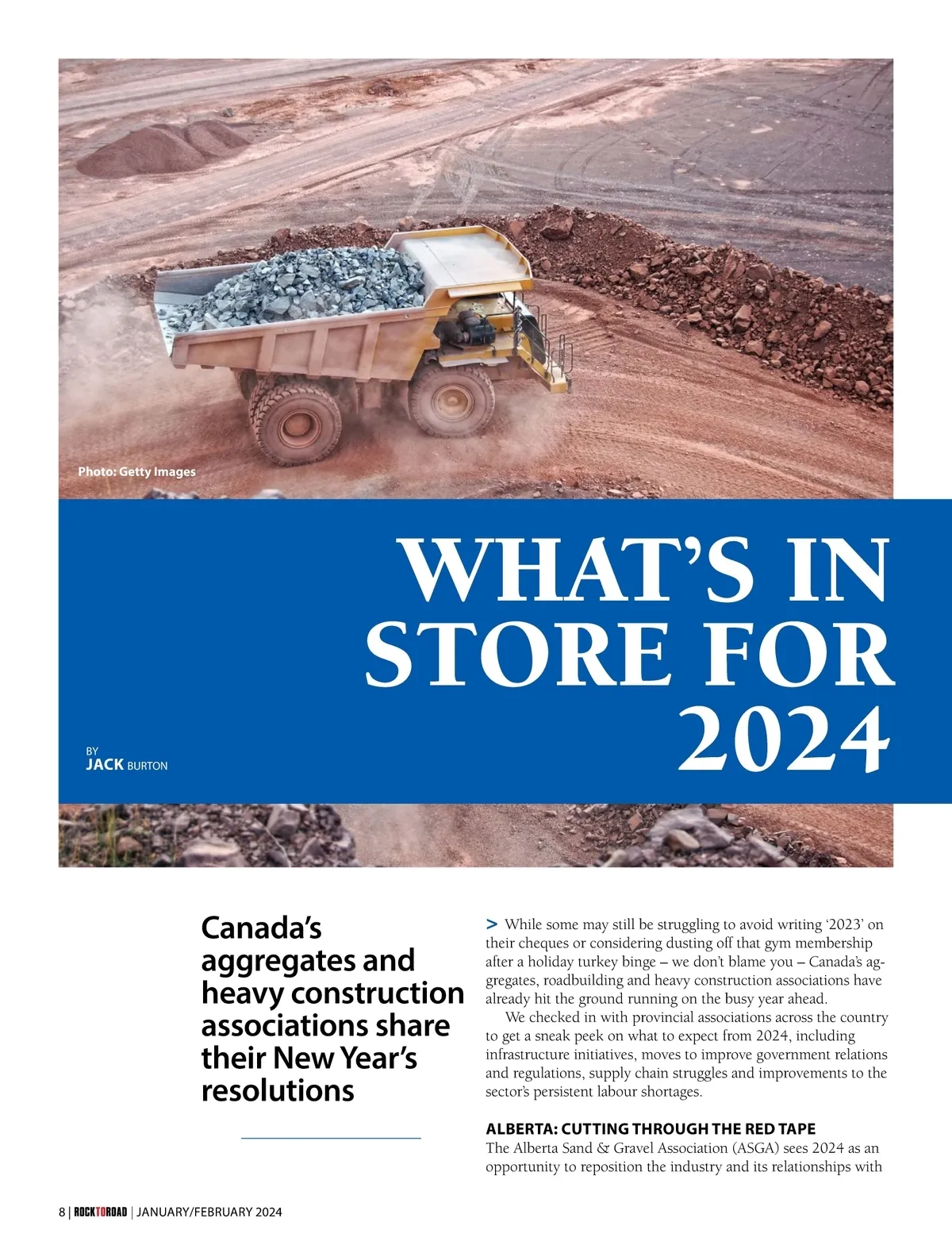 Photo: Getty Images

WHAT'S IN STORE FOR 2024

BY
JACK BURTON

Canada's aggregates and heavy construction associations share their New Year's resolutions

> While some may still be struggling to avoid writing '2023' on their cheques or considering dusting off that gym membership after a holiday turkey binge – we don't blame you – Canada's aggregates, roadbuilding and heavy construction associations have already hit the ground running on the busy year ahead.

We checked in with provincial associations across the country to get a sneak peek on what to expect from 2024, including infrastructure initiatives, moves to improve government relations and regulations, supply chain struggles and improvements to the sector's persistent labour shortages.

ALBERTA: CUTTING THROUGH THE RED TAPE
The Alberta Sand & Gravel Association (ASGA) sees 2024 as an opportunity to reposition the industry and its relationships with

8 | ROCKTOROAD | JANUARY/FEBRUARY 2024